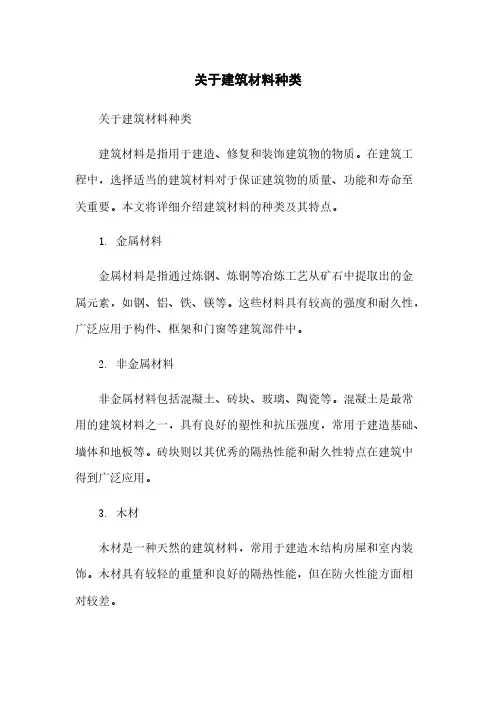 关于建筑材料种类

关于建筑材料种类

建筑材料是指用于建造、修复和装饰建筑物的物质。在建筑工程中，选择适当的建筑材料对于保证建筑物的质量、功能和寿命至关重要。本文将详细介绍建筑材料的种类及其特点。

1. 金属材料

金属材料是指通过炼钢、炼铜等冶炼工艺从矿石中提取出的金属元素，如钢、铝、铁、镁等。这些材料具有较高的强度和耐久性，广泛应用于构件、框架和门窗等建筑部件中。

2. 非金属材料

非金属材料包括混凝土、砖块、玻璃、陶瓷等。混凝土是最常用的建筑材料之一，具有良好的塑性和抗压强度，常用于建造基础、墙体和地板等。砖块则以其优秀的隔热性能和耐久性特点在建筑中得到广泛应用。

3. 木材

木材是一种天然的建筑材料，常用于建造木结构房屋和室内装饰。木材具有较轻的重量和良好的隔热性能，但在防火性能方面相对较差。